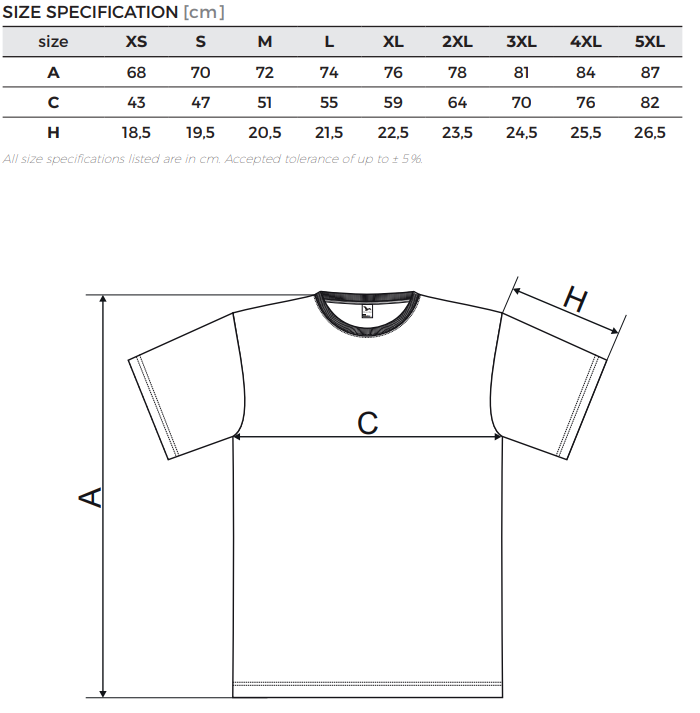 SIZE SPECIFICATION [cm]

| size | XS | S | M | L | XL | 2XL | 3XL | 4XL | 5XL |
|---|---|---|---|---|---|---|---|---|---|
| A | 68 | 70 | 72 | 74 | 76 | 78 | 81 | 84 | 87 |
| C | 43 | 47 | 51 | 55 | 59 | 64 | 70 | 76 | 82 |
| H | 18,5 | 19,5 | 20,5 | 21,5 | 22,5 | 23,5 | 24,5 | 25,5 | 26,5 |

All size specifications listed are in cm. Accepted tolerance of up to ± 5%.

H

C

A